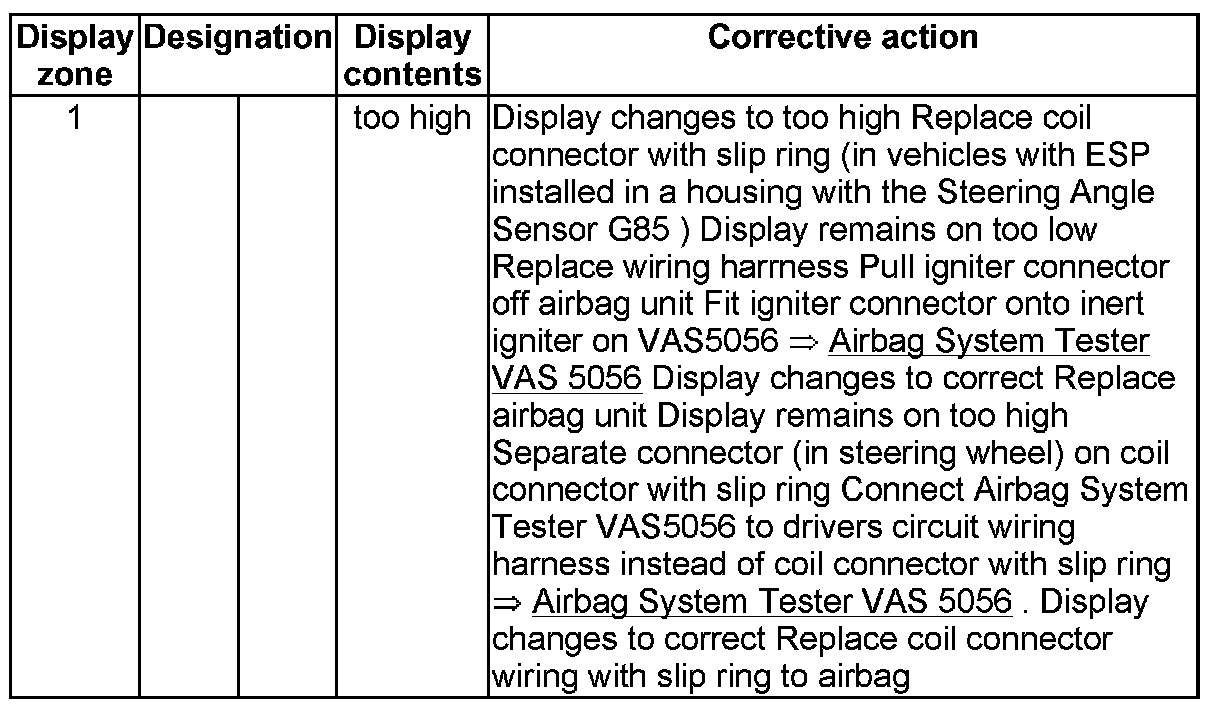 | Display zone | Designation | | Display contents | Corrective action |
|---|---|---|---|---|
| 1 | | | too high | Display changes to too high Replace coil connector with slip ring (in vehicles with ESP installed in a housing with the Steering Angle Sensor G85 ) Display remains on too low Replace wiring harrness Pull igniter connector off airbag unit Fit igniter connector onto inert igniter on VAS5056 ⇒ Airbag System Tester VAS 5056 Display changes to correct Replace airbag unit Display remains on too high Separate connector (in steering wheel) on coil connector with slip ring Connect Airbag System Tester VAS5056 to drivers circuit wiring harness instead of coil connector with slip ring ⇒ Airbag System Tester VAS 5056 . Display changes to correct Replace coil connector wiring with slip ring to airbag |